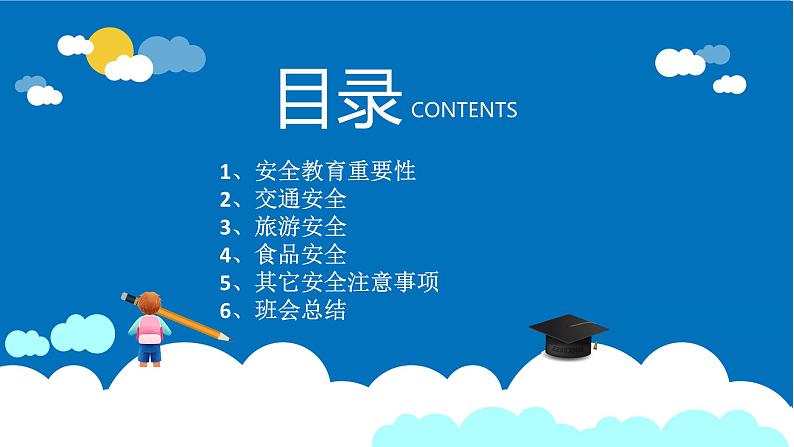 目录 CONTENTS

1、安全教育重要性
2、交通安全
3、旅游安全
4、食品安全
5、其它安全注意事项
6、班会总结